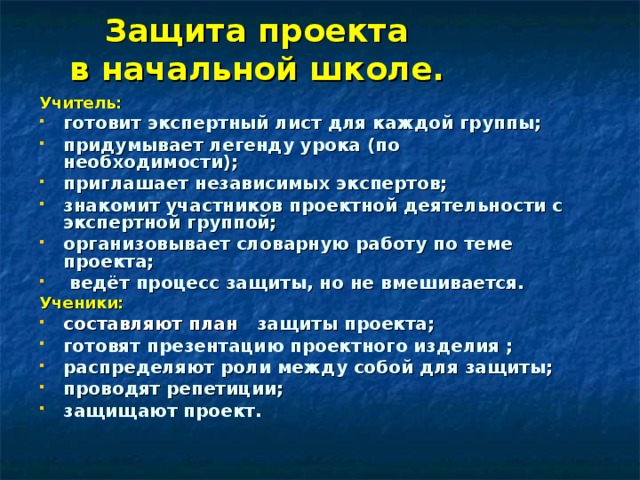 Защита проекта
в начальной школе.

Учитель:

- готовит экспертный лист для каждой группы;
- придумывает легенду урока (по необходимости);
- приглашает независимых экспертов;
- знакомит участников проектной деятельности с экспертной группой;
- организовывает словарную работу по теме проекта;
- ведёт процесс защиты, но не вмешивается.

Ученики:

- составляют план защиты проекта;
- готовят презентацию проектного изделия ;
- распределяют роли между собой для защиты;
- проводят репетиции;
- защищают проект.